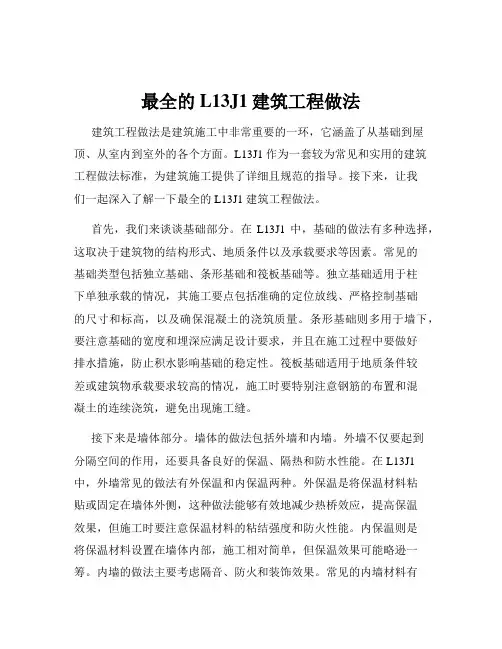 最全的 L13J1 建筑工程做法

建筑工程做法是建筑施工中非常重要的一环，它涵盖了从基础到屋顶、从室内到室外的各个方面。L13J1 作为一套较为常见和实用的建筑工程做法标准，为建筑施工提供了详细且规范的指导。接下来，让我们一起深入了解一下最全的 L13J1 建筑工程做法。

首先，我们来谈谈基础部分。在 L13J1 中，基础的做法有多种选择，这取决于建筑物的结构形式、地质条件以及承载要求等因素。常见的基础类型包括独立基础、条形基础和筏板基础等。独立基础适用于柱下单独承载的情况，其施工要点包括准确的定位放线、严格控制基础的尺寸和标高，以及确保混凝土的浇筑质量。条形基础则多用于墙下，要注意基础的宽度和埋深应满足设计要求，并且在施工过程中要做好排水措施，防止积水影响基础的稳定性。筏板基础适用于地质条件较差或建筑物承载要求较高的情况，施工时要特别注意钢筋的布置和混凝土的连续浇筑，避免出现施工缝。

接下来是墙体部分。墙体的做法包括外墙和内墙。外墙不仅要起到分隔空间的作用，还要具备良好的保温、隔热和防水性能。在 L13J1 中，外墙常见的做法有外保温和内保温两种。外保温是将保温材料粘贴或固定在墙体外侧，这种做法能够有效地减少热桥效应，提高保温效果，但施工时要注意保温材料的粘结强度和防火性能。内保温则是将保温材料设置在墙体内部，施工相对简单，但保温效果可能略逊一筹。内墙的做法主要考虑隔音、防火和装饰效果。常见的内墙材料有